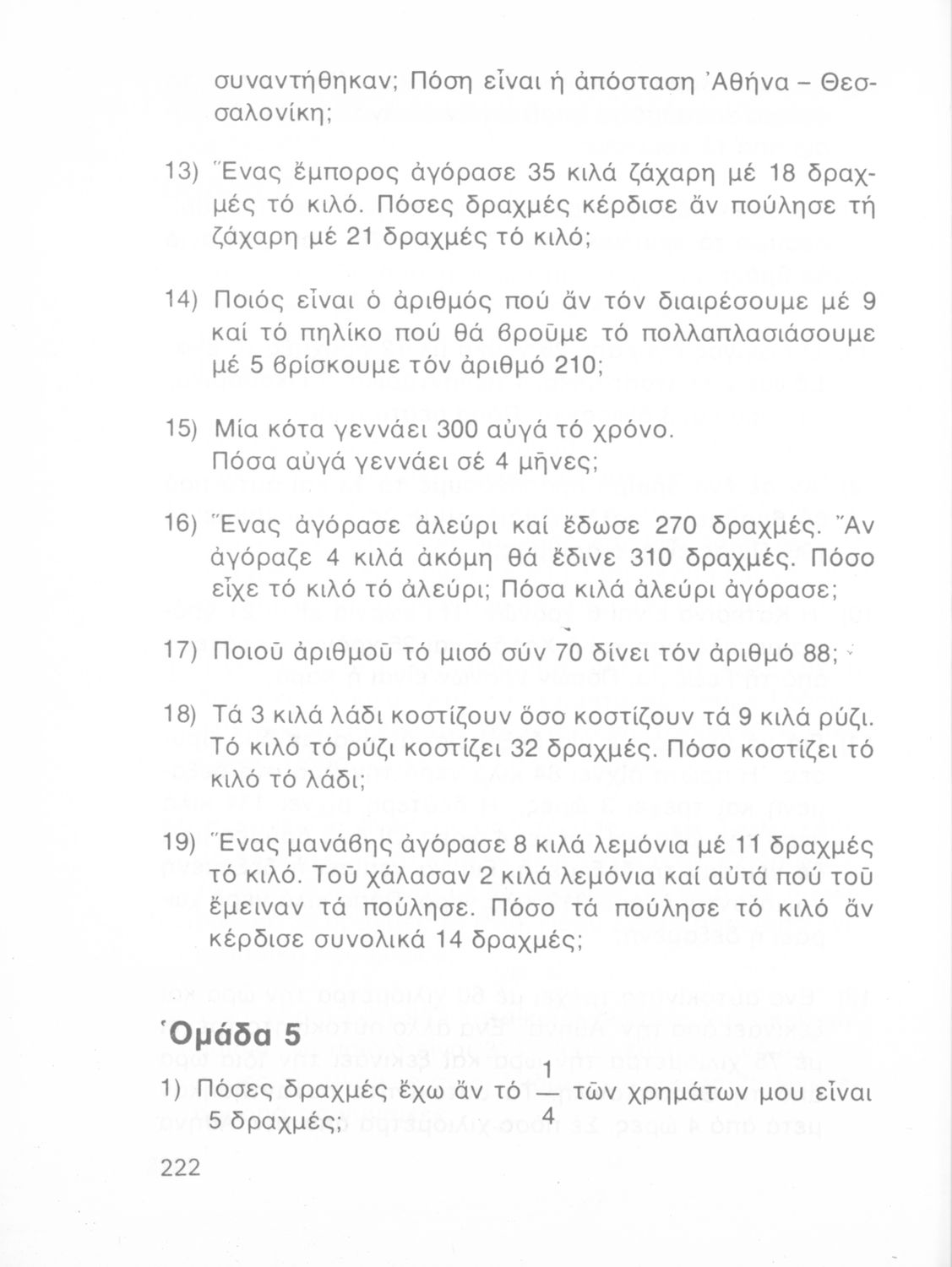 συναντήθηκαν; Πόση εἶναι ἡ ἀπόσταση Ἀθήνα – Θεσσαλονίκη;

13) Ἕνας ἔμπορος ἀγόρασε 35 κιλά ζάχαρη μέ 18 δραχμές τό κιλό. Πόσες δραχμές κέρδισε ἄν πούλησε τή ζάχαρη μέ 21 δραχμές τό κιλό;

14) Ποιός εἶναι ὁ ἀριθμός πού ἄν τόν διαιρέσουμε μέ 9 καί τό πηλίκο πού θά βροῦμε τό πολλαπλασιάσουμε μέ 5 βρίσκουμε τόν ἀριθμό 210;

15) Μία κότα γεννάει 300 αὐγά τό χρόνο. Πόσα αὐγά γεννάει σέ 4 μῆνες;

16) Ἕνας ἀγόρασε ἀλεύρι καί ἔδωσε 270 δραχμές. Ἄν ἀγόραζε 4 κιλά ἀκόμη θά ἔδινε 310 δραχμές. Πόσο εἶχε τό κιλό τό ἀλεύρι; Πόσα κιλά ἀλεύρι ἀγόρασε;

17) Ποιοῦ ἀριθμοῦ τό μισό σύν 70 δίνει τόν ἀριθμό 88;

18) Τά 3 κιλά λάδι κοστίζουν ὅσο κοστίζουν τά 9 κιλά ρύζι. Τό κιλό τό ρύζι κοστίζει 32 δραχμές. Πόσο κοστίζει τό κιλό τό λάδι;

19) Ἕνας μανάβης ἀγόρασε 8 κιλά λεμόνια μέ 11 δραχμές τό κιλό. Τοῦ χάλασαν 2 κιλά λεμόνια καί αὐτά πού τοῦ ἔμειναν τά πούλησε. Πόσο τά πούλησε τό κιλό ἄν κέρδισε συνολικά 14 δραχμές;

Ὁμάδα 5

1) Πόσες δραχμές ἔχω ἄν τό $\frac{1}{4}$ τῶν χρημάτων μου εἶναι 5 δραχμές;

222